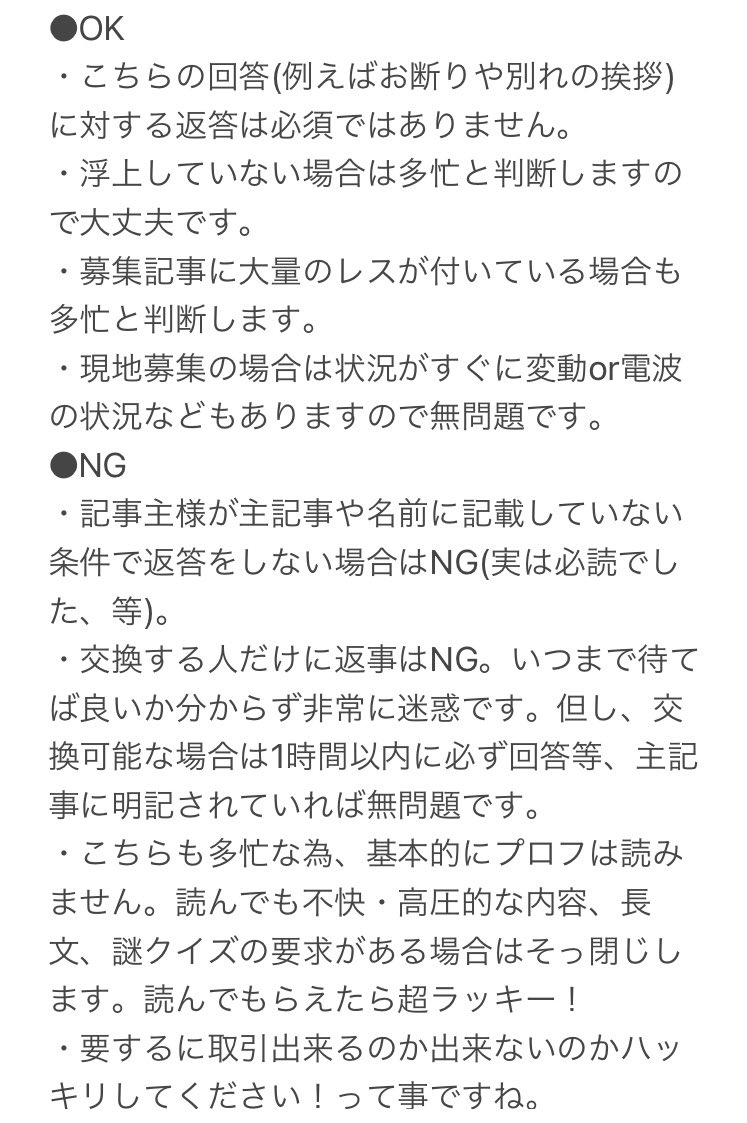 ●OK
・こちらの回答(例えばお断りや別れの挨拶)に対する返答は必須ではありません。
・浮上していない場合は多忙と判断しますので大丈夫です。
・募集記事に大量のレスが付いている場合も多忙と判断します。
・現地募集の場合は状況がすぐに変動or電波の状況などもありますので無問題です。
●NG
・記事主様が主記事や名前に記載していない条件で返答をしない場合はNG(実は必読でした、等)。
・交換する人だけに返事はNG。いつまで待てば良いか分からず非常に迷惑です。但し、交換可能な場合は1時間以内に必ず回答等、主記事に明記されていれば無問題です。
・こちらも多忙な為、基本的にプロフは読みません。読んでも不快・高圧的な内容、長文、謎クイズの要求がある場合はそっ閉じします。読んでもらえたら超ラッキー！
・要するに取引出来るのか出来ないのかハッキリしてください！って事ですね。